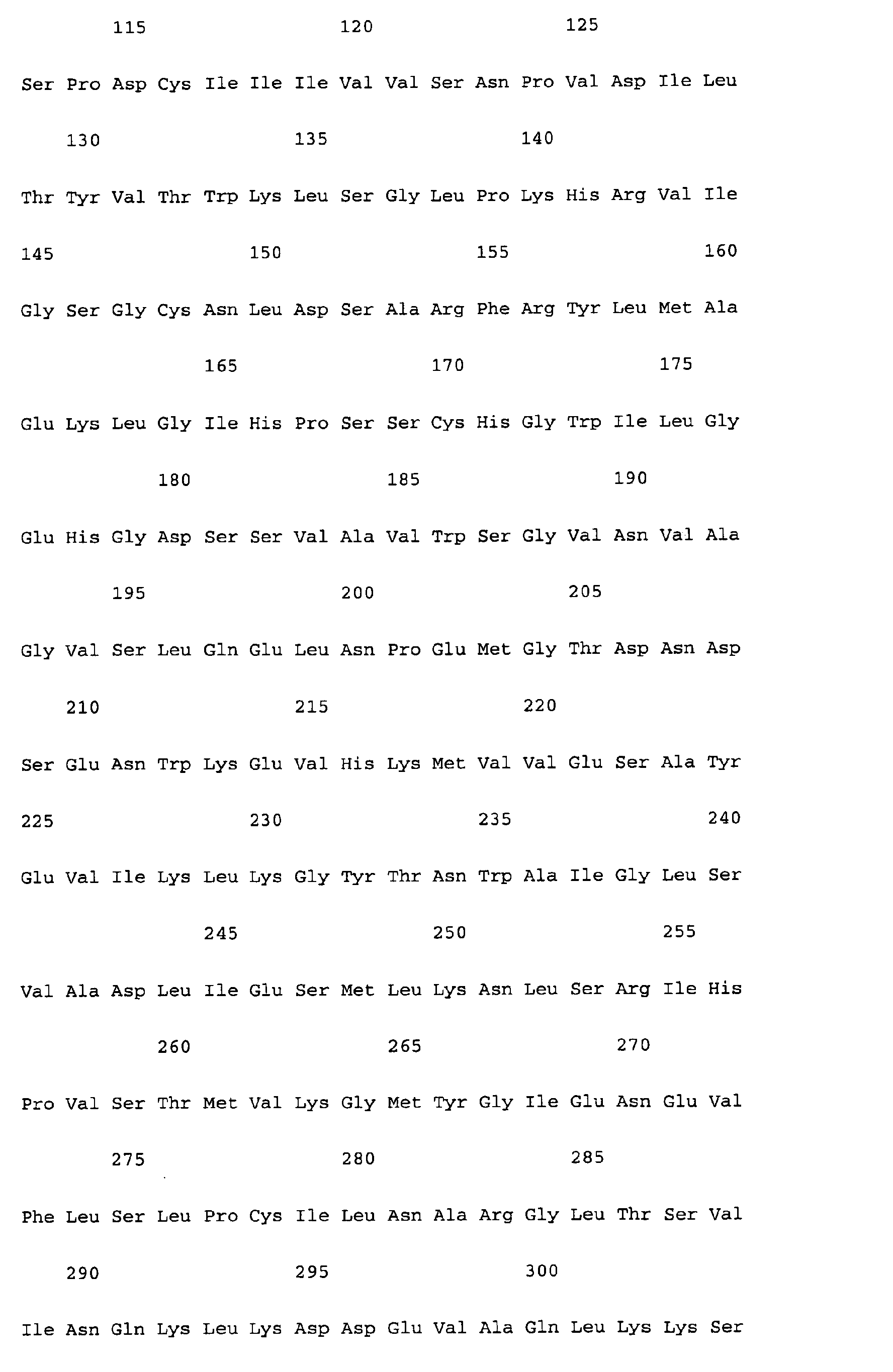 115 120 125

Ser Pro Asp Cys Ile Ile Ile Val Val Ser Asn Pro Val Asp Ile Leu

130 135 140

Thr Tyr Val Thr Trp Lys Leu Ser Gly Leu Pro Lys His Arg Val Ile

145 150 155 160

Gly Ser Gly Cys Asn Leu Asp Ser Ala Arg Phe Arg Tyr Leu Met Ala

165 170 175

Glu Lys Leu Gly Ile His Pro Ser Ser Cys His Gly Trp Ile Leu Gly

180 185 190

Glu His Gly Asp Ser Ser Val Ala Val Trp Ser Gly Val Asn Val Ala

195 200 205

Gly Val Ser Leu Gln Glu Leu Asn Pro Glu Met Gly Thr Asp Asn Asp

210 215 220

Ser Glu Asn Trp Lys Glu Val His Lys Met Val Val Glu Ser Ala Tyr

225 230 235 240

Glu Val Ile Lys Leu Lys Gly Tyr Thr Asn Trp Ala Ile Gly Leu Ser

245 250 255

Val Ala Asp Leu Ile Glu Ser Met Leu Lys Asn Leu Ser Arg Ile His

260 265 270

Pro Val Ser Thr Met Val Lys Gly Met Tyr Gly Ile Glu Asn Glu Val

275 280 285

Phe Leu Ser Leu Pro Cys Ile Leu Asn Ala Arg Gly Leu Thr Ser Val

290 295 300

Ile Asn Gln Lys Leu Lys Asp Asp Glu Val Ala Gln Leu Lys Lys Ser